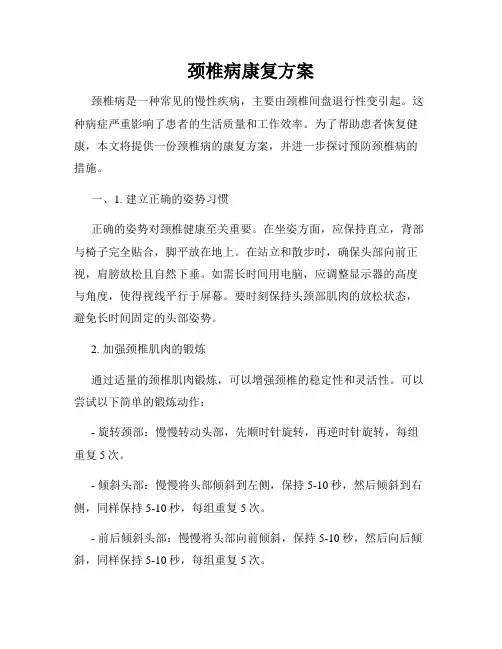 颈椎病康复方案

颈椎病是一种常见的慢性疾病，主要由颈椎间盘退行性变引起。这种病症严重影响了患者的生活质量和工作效率。为了帮助患者恢复健康，本文将提供一份颈椎病的康复方案，并进一步探讨预防颈椎病的措施。

一、1. 建立正确的姿势习惯

正确的姿势对颈椎健康至关重要。在坐姿方面，应保持直立，背部与椅子完全贴合，脚平放在地上。在站立和散步时，确保头部向前正视，肩膀放松且自然下垂。如需长时间用电脑，应调整显示器的高度与角度，使得视线平行于屏幕。要时刻保持头颈部肌肉的放松状态，避免长时间固定的头部姿势。

2. 加强颈椎肌肉的锻炼

通过适量的颈椎肌肉锻炼，可以增强颈椎的稳定性和灵活性。可以尝试以下简单的锻炼动作：

- 旋转颈部：慢慢转动头部，先顺时针旋转，再逆时针旋转，每组重复 5 次。

- 倾斜头部：慢慢将头部倾斜到左侧，保持 5-10 秒，然后倾斜到右侧，同样保持 5-10 秒，每组重复 5 次。

- 前后倾斜头部：慢慢将头部向前倾斜，保持 5-10 秒，然后向后倾斜，同样保持 5-10 秒，每组重复 5 次。